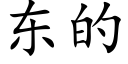 东的